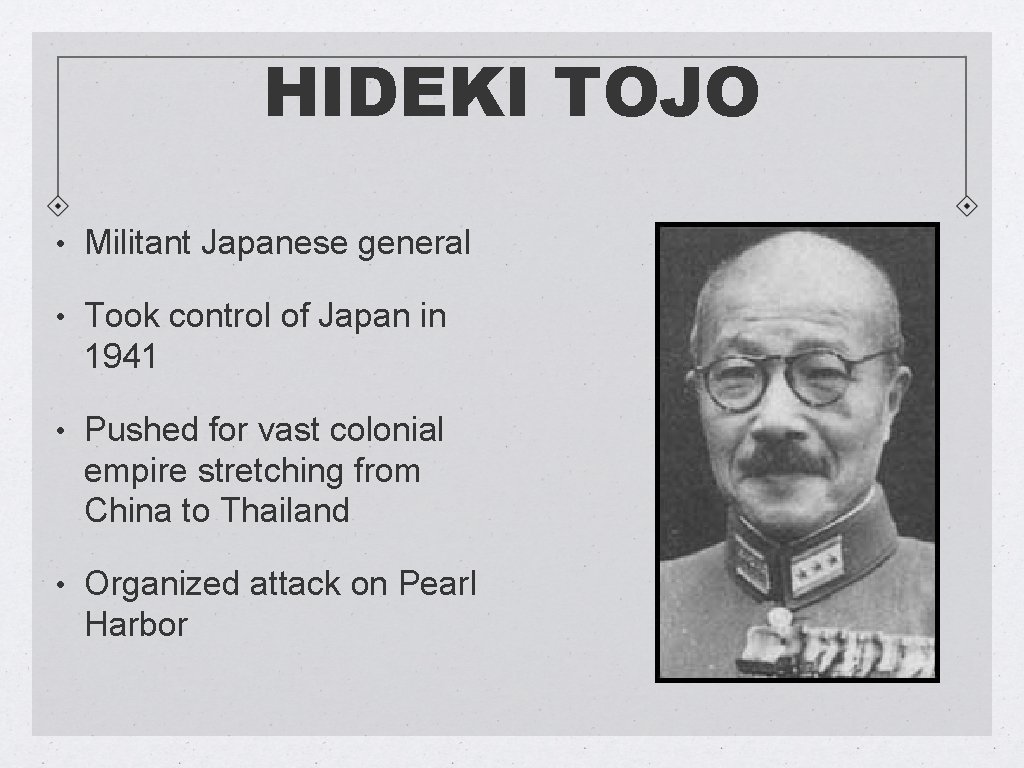 HIDEKI TOJO

• Militant Japanese general

• Took control of Japan in 1941

• Pushed for vast colonial empire stretching from China to Thailand

• Organized attack on Pearl Harbor